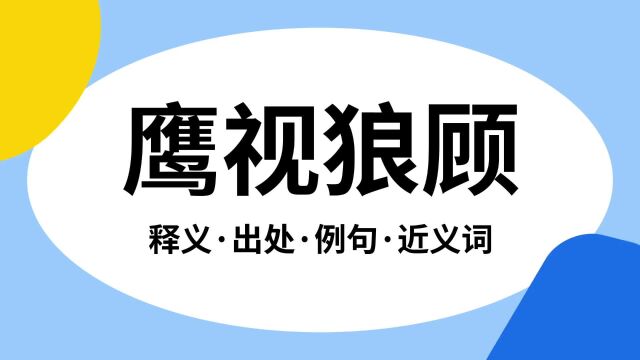 鹰视狼顾

释义·出处·例句·近义词